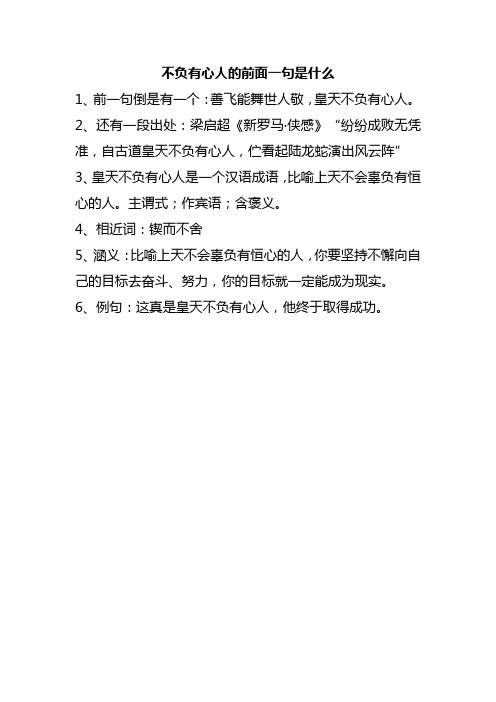 不负有心人的前面一句是什么

1、前一句倒是有一个：善飞能舞世人敬，皇天不负有心人。

2、还有一段出处：梁启超《新罗马·侠感》“纷纷成败无凭准，自古道皇天不负有心人，伫看起陆龙蛇演出风云阵”

3、皇天不负有心人是一个汉语成语，比喻上天不会辜负有恒心的人。主谓式；作宾语；含褒义。

4、相近词：锲而不舍

5、涵义：比喻上天不会辜负有恒心的人，你要坚持不懈向自己的目标去奋斗、努力，你的目标就一定能成为现实。

6、例句：这真是皇天不负有心人，他终于取得成功。